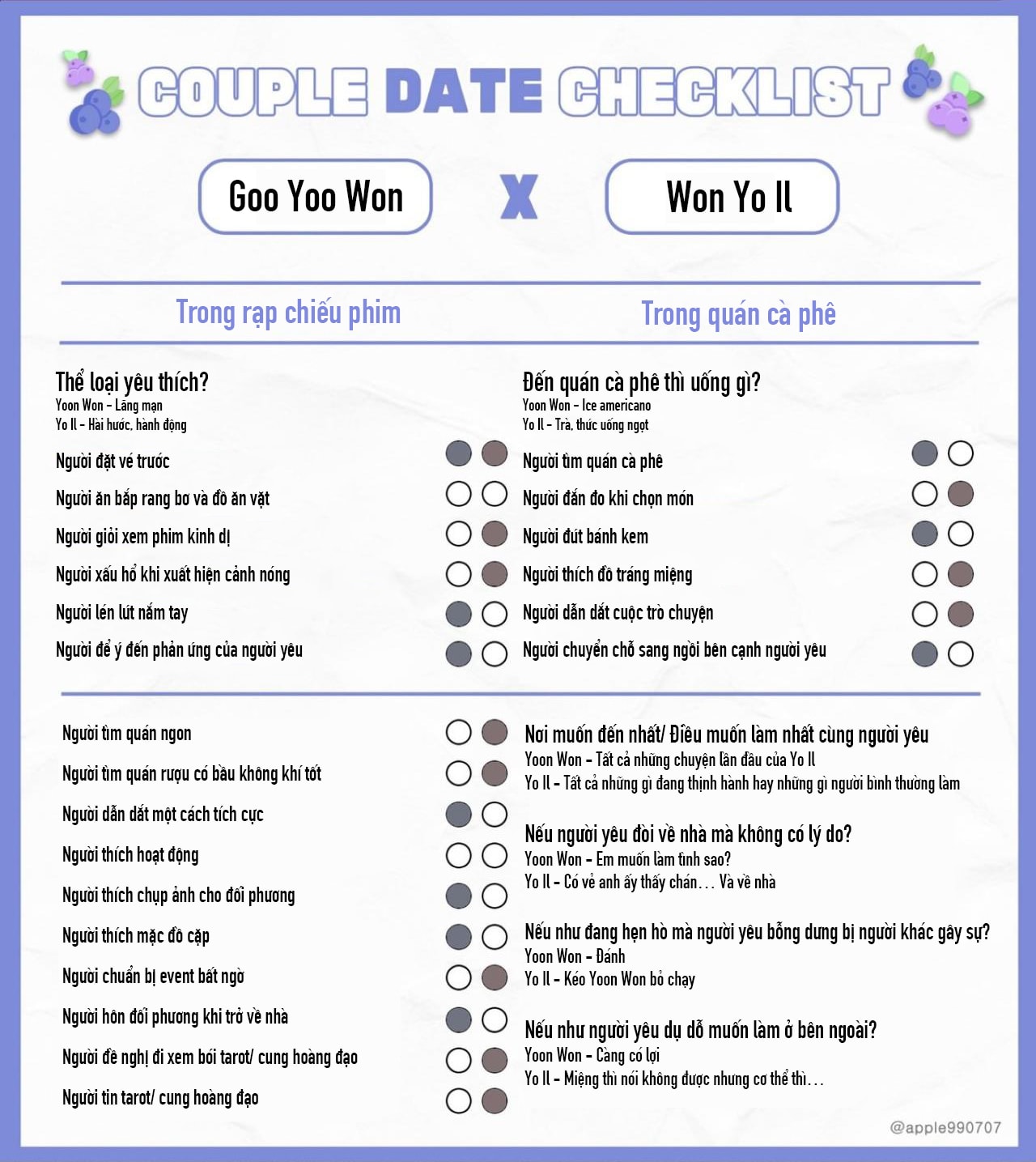 COUPLE DATE CHECKLIST

Goo Yoo Won

X

Won Yo Il

Trong rạp chiếu phim

Thể loại yêu thích?
Yoon Won - Lãng mạn
Yo Il - Hài hước, hành động

Người đặt vé trước

Người ăn bắp rang bơ và đồ ăn vặt

Người giỏi xem phim kinh dị

Người xấu hổ khi xuất hiện cảnh nóng

Người lén lút nắm tay

Người để ý đến phản ứng của người yêu

Trong quán cà phê

Đến quán cà phê thì uống gì?
Yoon Won - Ice americano
Yo Il - Trà, thức uống ngọt

Người tìm quán cà phê

Người đắn đo khi chọn món

Người đút bánh kem

Người thích đồ tráng miệng

Người dẫn dắt cuộc trò chuyện

Người chuyển chỗ sang ngồi bên cạnh người yêu

Người tìm quán ngon

Người tìm quán rượu có bầu không khí tốt

Người dẫn dắt một cách tích cực

Người thích hoạt động

Người thích chụp ảnh cho đối phương

Người thích mặc đồ cặp

Người chuẩn bị event bất ngờ

Người hôn đối phương khi trở về nhà

Người đề nghị đi xem bói tarot/ cung hoàng đạo

Người tin tarot/ cung hoàng đạo

Nơi muốn đến nhất/ Điều muốn làm nhất cùng người yêu
Yoon Won - Tất cả những chuyện lần đầu của Yo Il
Yo Il - Tất cả những gì đang thịnh hành hay những gì người bình thường làm

Nếu người yêu đòi về nhà mà không có lý do?
Yoon Won - Em muốn làm tình sao?
Yo Il - Có vẻ anh ấy thấy chán... Và về nhà

Nếu như đang hẹn hò mà người yêu bỗng dưng bị người khác gây sự?
Yoon Won - Đánh
Yo Il - Kéo Yoon Won bỏ chạy

Nếu như người yêu dụ dỗ muốn làm ở bên ngoài?
Yoon Won - Càng có lợi
Yo Il - Miệng thì nói không được nhưng cơ thể thì...

@apple990707